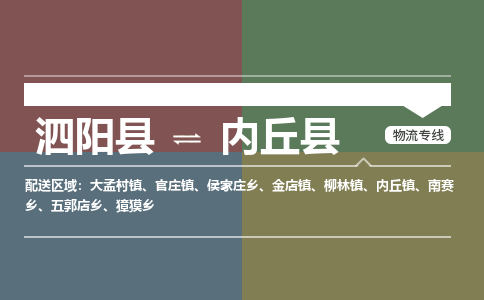 泗阳县 ⇌ 内丘县

物流专线

配送区域：大孟村镇、官庄镇、侯家庄乡、金店镇、柳林镇、内丘镇、南赛乡、五郭店乡、獐獏乡